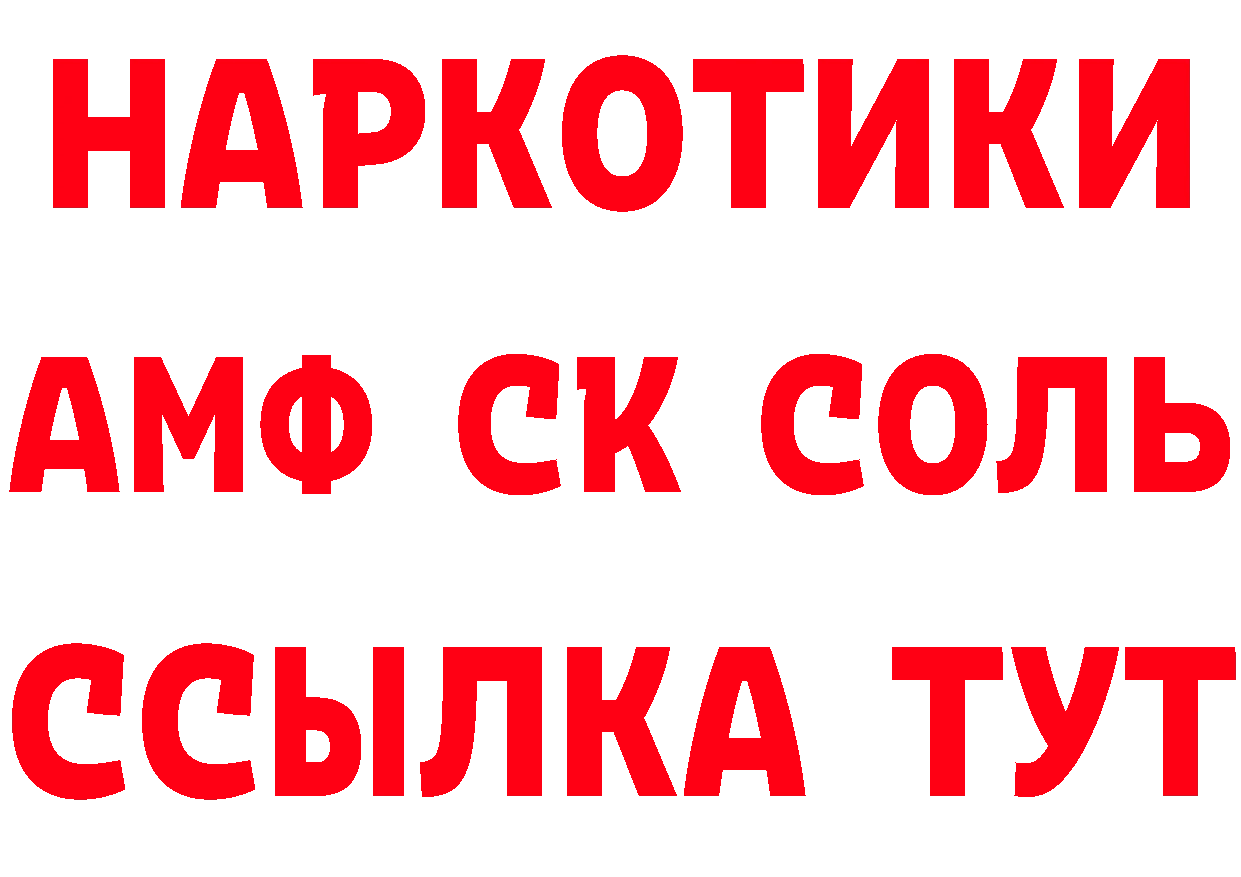 НАРКОТИКИ
АМФ СК СОЛЬ
ССЫЛКА ТУТ